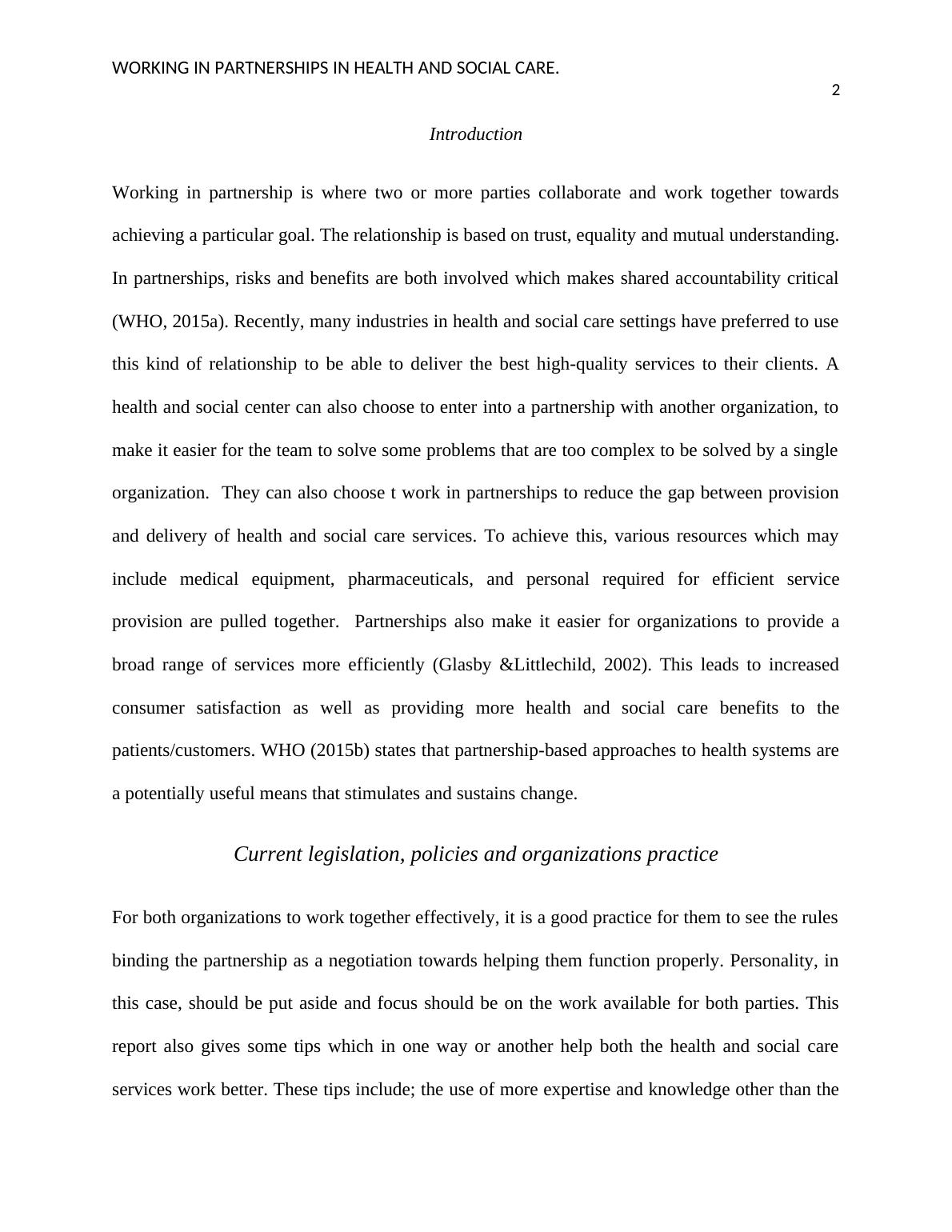 WORKING IN PARTNERSHIPS IN HEALTH AND SOCIAL CARE.

2

Introduction

Working in partnership is where two or more parties collaborate and work together towards achieving a particular goal. The relationship is based on trust, equality and mutual understanding. In partnerships, risks and benefits are both involved which makes shared accountability critical (WHO, 2015a). Recently, many industries in health and social care settings have preferred to use this kind of relationship to be able to deliver the best high-quality services to their clients. A health and social center can also choose to enter into a partnership with another organization, to make it easier for the team to solve some problems that are too complex to be solved by a single organization.  They can also choose t work in partnerships to reduce the gap between provision and delivery of health and social care services. To achieve this, various resources which may include medical equipment, pharmaceuticals, and personal required for efficient service provision are pulled together.  Partnerships also make it easier for organizations to provide a broad range of services more efficiently (Glasby &Littlechild, 2002). This leads to increased consumer satisfaction as well as providing more health and social care benefits to the patients/customers. WHO (2015b) states that partnership-based approaches to health systems are a potentially useful means that stimulates and sustains change.

Current legislation, policies and organizations practice

For both organizations to work together effectively, it is a good practice for them to see the rules binding the partnership as a negotiation towards helping them function properly. Personality, in this case, should be put aside and focus should be on the work available for both parties. This report also gives some tips which in one way or another help both the health and social care services work better. These tips include; the use of more expertise and knowledge other than the